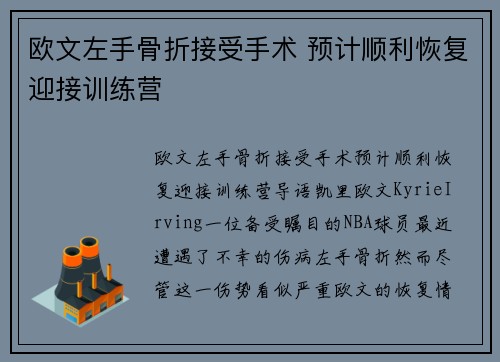 欧文左手骨折接受手术 预计顺利恢复迎接训练营

欧文左手骨折接受手术预计顺利恢复迎接训练营导语凯里欧文KyrieIrving一位备受瞩目的NBA球员最近遭遇了不幸的伤病左手骨折然而尽管这一伤势看似严重欧文的恢复情